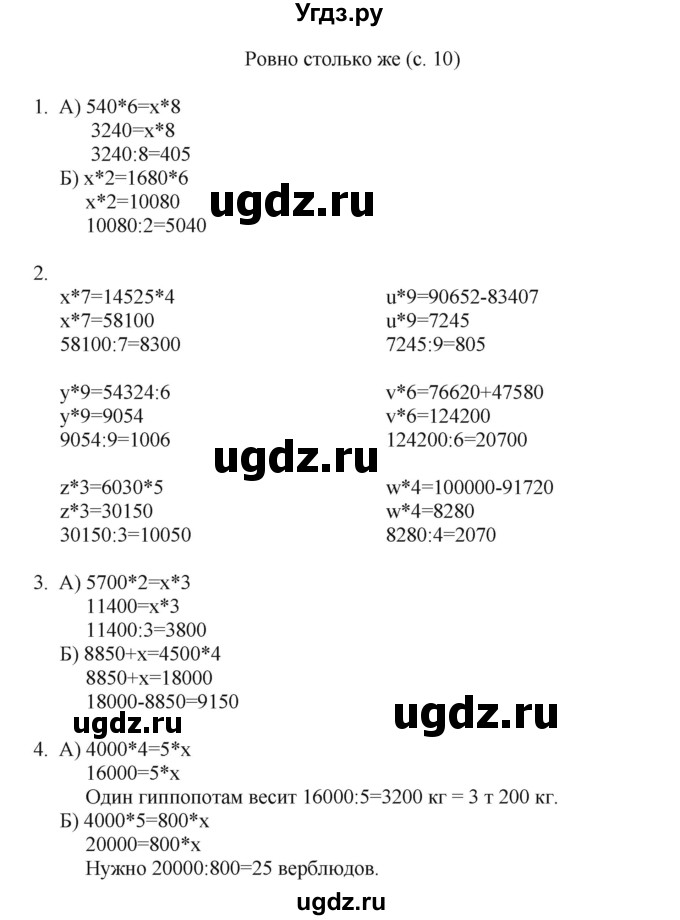 Угдз.ру

Ровно столько же (с. 10)

1. А) 540*6=x*8
3240=x*8
3240:8=405
Б) x*2=1680*6
x*2=10080
10080:2=5040

ugdz.ru

2.
x*7=14525*4
x*7=58100
58100:7=8300

y*9=54324:6
y*9=9054
9054:9=1006

z*3=6030*5
z*3=30150
30150:3=10050

u*9=90652-83407
u*9=7245
7245:9=805

v*6=76620+47580
v*6=124200
124200:6=20700

w*4=100000-91720
w*4=8280
8280:4=2070

ugdz.ru

3. А) 5700*2=x*3
11400=x*3
11400:3=3800
Б) 8850+x=4500*4
8850+x=18000
18000-8850=9150

ugdz.ru

ugdz.ru

4. А) 4000*4=5*x
16000=5*x
Один гиппопотам весит 16000:5=3200 кг = 3 т 200 кг.
Б) 4000*5=800*x
20000=800*x
Нужно 20000:800=25 верблюдов.

ugdz.ru